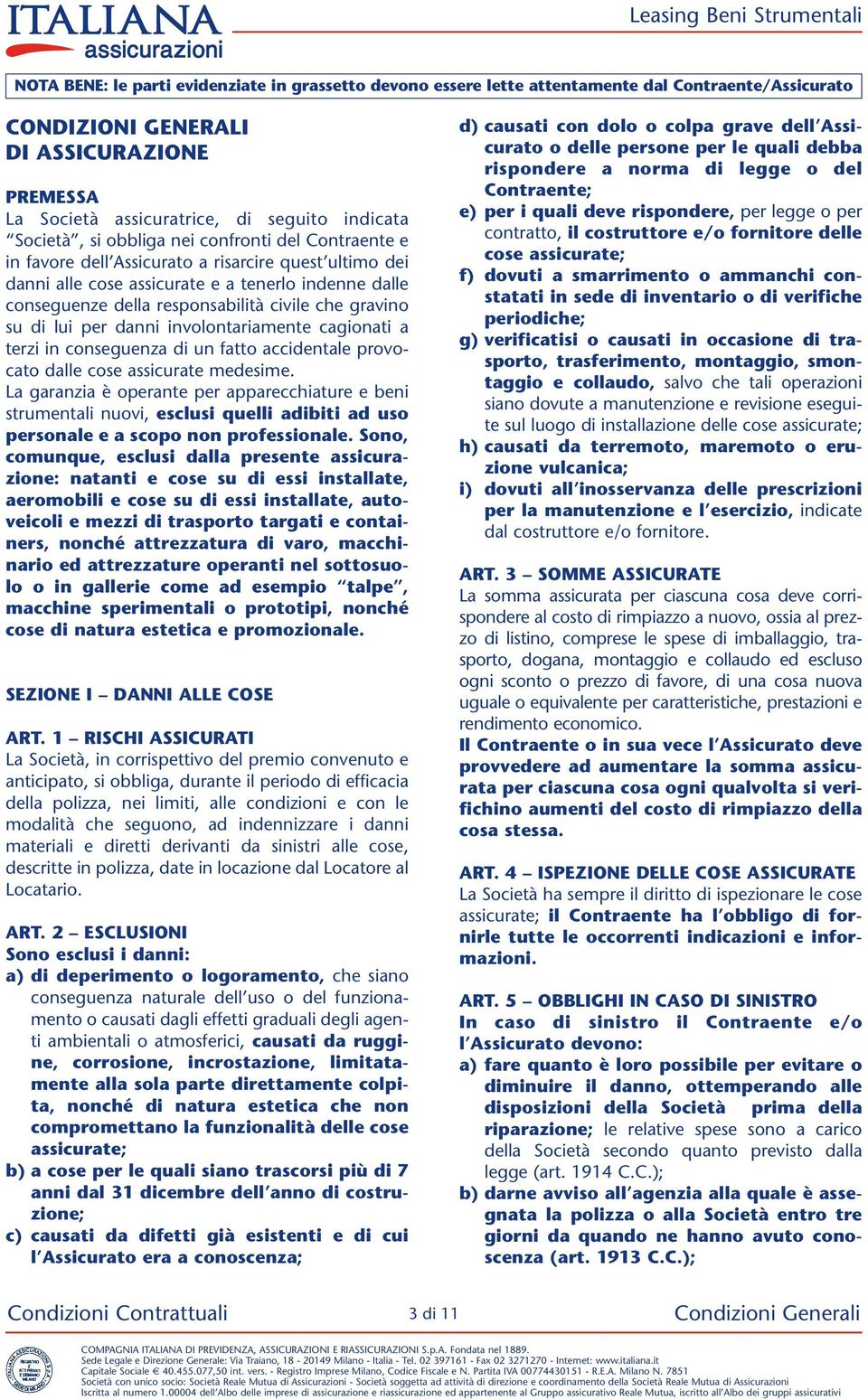 ITALIANA assicurazioni

Leasing Beni Strumentali

NOTA BENE: le parti evidenziate in grassetto devono essere lette attentamente dal Contraente/Assicurato

CONDIZIONI GENERALI DI ASSICURAZIONE

PREMESSA
La Società assicuratrice, di seguito indicata "Società", si obbliga nei confronti del Contraente e in favore dell'Assicurato a risarcire quest'ultimo dei danni alle cose assicurate e a tenerlo indenne dalle conseguenze della responsabilità civile che gravino su di lui per danni involontariamente cagionati a terzi in conseguenza di un fatto accidentale provocato dalle cose assicurate medesime.
La garanzia è operante per apparecchiature e beni strumentali nuovi, esclusi quelli adibiti ad uso personale e a scopo non professionale. Sono, comunque, esclusi dalla presente assicurazione: natanti e cose su di essi installate, aeromobili e cose su di essi installate, autoveicoli e mezzi di trasporto targati e containers, nonché attrezzatura di varo, macchinario ed attrezzature operanti nel sottosuolo o in gallerie come ad esempio "talpe", macchine sperimentali o prototipi, nonché cose di natura estetica e promozionale.

SEZIONE I – DANNI ALLE COSE

ART. 1 – RISCHI ASSICURATI
La Società, in corrispettivo del premio convenuto e anticipato, si obbliga, durante il periodo di efficacia della polizza, nei limiti, alle condizioni e con le modalità che seguono, ad indennizzare i danni materiali e diretti derivanti da sinistri alle cose, descritte in polizza, date in locazione dal Locatore al Locatario.

ART. 2 – ESCLUSIONI
Sono esclusi i danni:
a) di deperimento o logoramento, che siano conseguenza naturale dell'uso o del funzionamento o causati dagli effetti graduali degli agenti ambientali o atmosferici, causati da ruggine, corrosione, incrostazione, limitatamente alla sola parte direttamente colpita, nonché di natura estetica che non compromettano la funzionalità delle cose assicurate;
b) a cose per le quali siano trascorsi più di 7 anni dal 31 dicembre dell'anno di costruzione;
c) causati da difetti già esistenti e di cui l'Assicurato era a conoscenza;
d) causati con dolo o colpa grave dell'Assicurato o delle persone per le quali debba rispondere a norma di legge o del Contraente;
e) per i quali deve rispondere, per legge o per contratto, il costruttore e/o fornitore delle cose assicurate;
f) dovuti a smarrimento o ammanchi constatati in sede di inventario o di verifiche periodiche;
g) verificatisi o causati in occasione di trasporto, trasferimento, montaggio, smontaggio e collaudo, salvo che tali operazioni siano dovute a manutenzione e revisione eseguite sul luogo di installazione delle cose assicurate;
h) causati da terremoto, maremoto o eruzione vulcanica;
i) dovuti all'inosservanza delle prescrizioni per la manutenzione e l'esercizio, indicate dal costruttore e/o fornitore.

ART. 3 – SOMME ASSICURATE
La somma assicurata per ciascuna cosa deve corrispondere al costo di rimpiazzo a nuovo, ossia al prezzo di listino, comprese le spese di imballaggio, trasporto, dogana, montaggio e collaudo ed escluso ogni sconto o prezzo di favore, di una cosa nuova uguale o equivalente per caratteristiche, prestazioni e rendimento economico.
Il Contraente o in sua vece l'Assicurato deve provvedere ad aumentare la somma assicurata per ciascuna cosa ogni qualvolta si verifichino aumenti del costo di rimpiazzo della cosa stessa.

ART. 4 – ISPEZIONE DELLE COSE ASSICURATE
La Società ha sempre il diritto di ispezionare le cose assicurate; il Contraente ha l'obbligo di fornirle tutte le occorrenti indicazioni e informazioni.

ART. 5 – OBBLIGHI IN CASO DI SINISTRO
In caso di sinistro il Contraente e/o l'Assicurato devono:
a) fare quanto è loro possibile per evitare o diminuire il danno, ottemperando alle disposizioni della Società prima della riparazione; le relative spese sono a carico della Società secondo quanto previsto dalla legge (art. 1914 C.C.);
b) darne avviso all'agenzia alla quale è assegnata la polizza o alla Società entro tre giorni da quando ne hanno avuto conoscenza (art. 1913 C.C.);

Condizioni Contrattuali 3 di 11 Condizioni Generali

COMPAGNIA ITALIANA DI PREVIDENZA, ASSICURAZIONI E RIASSICURAZIONI S.p.A. Fondata nel 1889.
Sede Legale e Direzione Generale: Via Traiano, 18 - 20149 Milano - Italia - Tel. 02 397161 - Fax 02 3271270 - Internet: www.italiana.it
Capitale Sociale € 40.455.077,50 int. vers. - Registro Imprese Milano, Codice Fiscale e N. Partita IVA 00774430151 - R.E.A. Milano N. 7851
Società con unico socio: Società Reale Mutua di Assicurazioni - Società soggetta ad attività di direzione e coordinamento della Società Reale Mutua di Assicurazioni
Iscritta al numero 1.00004 dell'Albo delle imprese di assicurazione e riassicurazione ed appartenente al Gruppo assicurativo Reale Mutua, iscritto all'Albo dei gruppi assicurativi